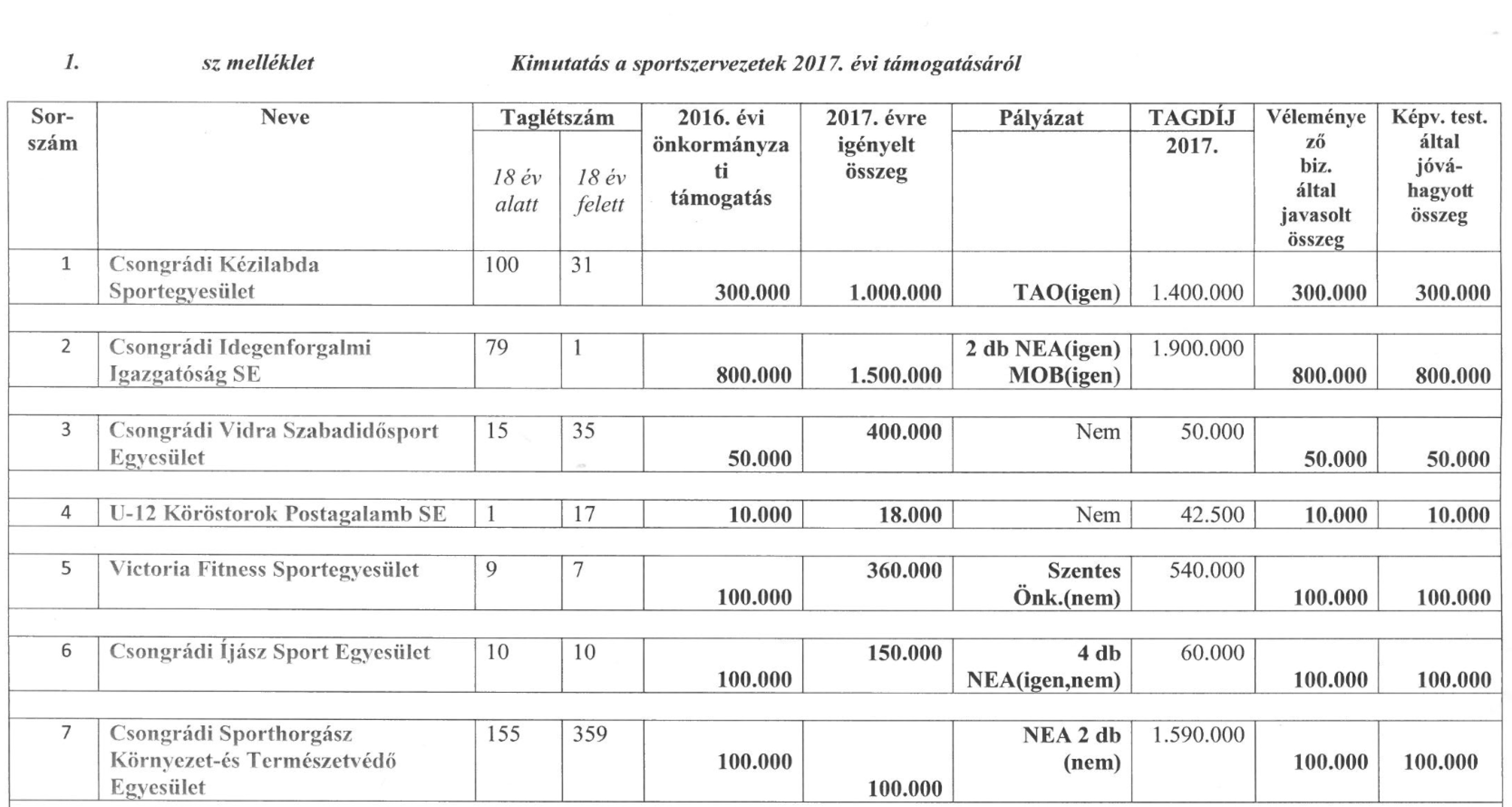 1. sz melléklet Kimutatás a sportszervezetek 2017. évi támogatásáról

| Sor-szám | Neve | Taglétszám 18 év alatt | Taglétszám 18 év felett | 2016. évi önkormányzati támogatás | 2017. évre igényelt összeg | Pályázat | TAGDÍJ 2017. | Véleményező biz. által javasolt összeg | Képv. test. által jóvá-hagyott összeg |
|---|---|---|---|---|---|---|---|---|---|
| 1 | Csongrádi Kézilabda Sportegyesület | 100 | 31 | 300.000 | 1.000.000 | TAO(igen) | 1.400.000 | 300.000 | 300.000 |
| 2 | Csongrádi Idegenforgalmi Igazgatóság SE | 79 | 1 | 800.000 | 1.500.000 | 2 db NEA(igen) MOB(igen) | 1.900.000 | 800.000 | 800.000 |
| 3 | Csongrádi Vidra Szabadidősport Egyesület | 15 | 35 | 50.000 | 400.000 | Nem | 50.000 | 50.000 | 50.000 |
| 4 | U-12 Köröstorok Postagalamb SE | 1 | 17 | 10.000 | 18.000 | Nem | 42.500 | 10.000 | 10.000 |
| 5 | Victoria Fitness Sportegyesület | 9 | 7 | 100.000 | 360.000 | Szentes Önk.(nem) | 540.000 | 100.000 | 100.000 |
| 6 | Csongrádi Íjász Sport Egyesület | 10 | 10 | 100.000 | 150.000 | 4 db NEA(igen,nem) | 60.000 | 100.000 | 100.000 |
| 7 | Csongrádi Sporthorgász Környezet-és Természetvédő Egyesület | 155 | 359 | 100.000 | 100.000 | NEA 2 db (nem) | 1.590.000 | 100.000 | 100.000 |